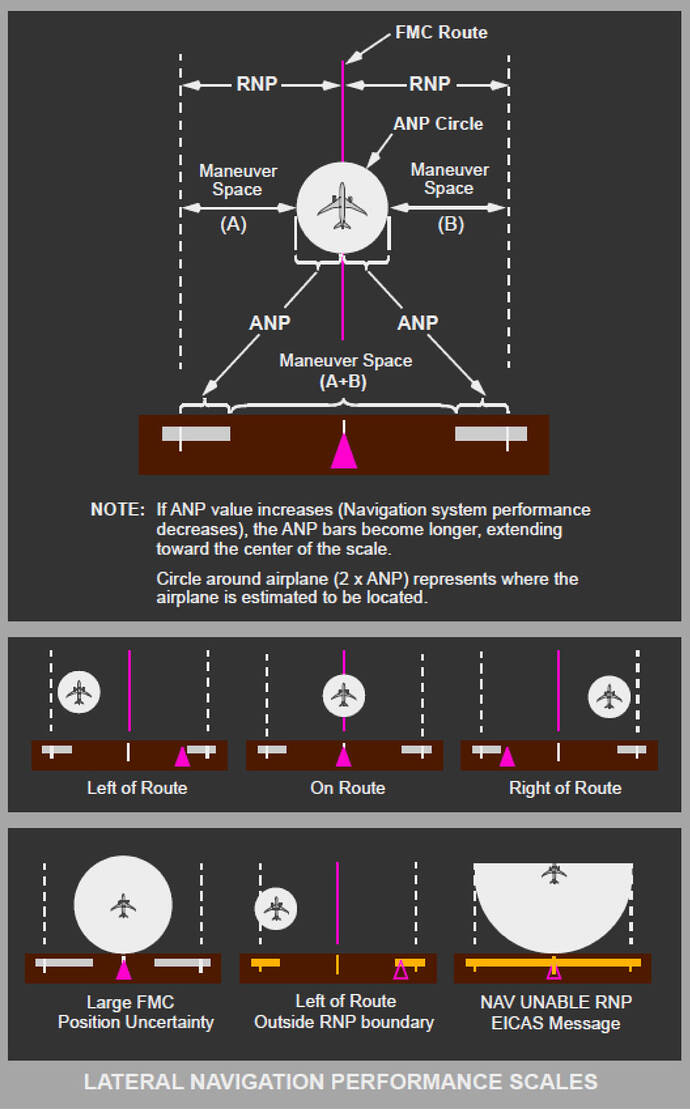 FMC Route

RNP

RNP

ANP Circle

Maneuver Space

(A)

Maneuver Space

(B)

ANP

ANP

Maneuver Space (A+B)

NOTE: If ANP value increases (Navigation system performance decreases), the ANP bars become longer, extending toward the center of the scale.

Circle around airplane (2 x ANP) represents where the airplane is estimated to be located.

Left of Route

On Route

Right of Route

Large FMC Position Uncertainty

Left of Route Outside RNP boundary

NAV UNABLE RNP EICAS Message

LATERAL NAVIGATION PERFORMANCE SCALES